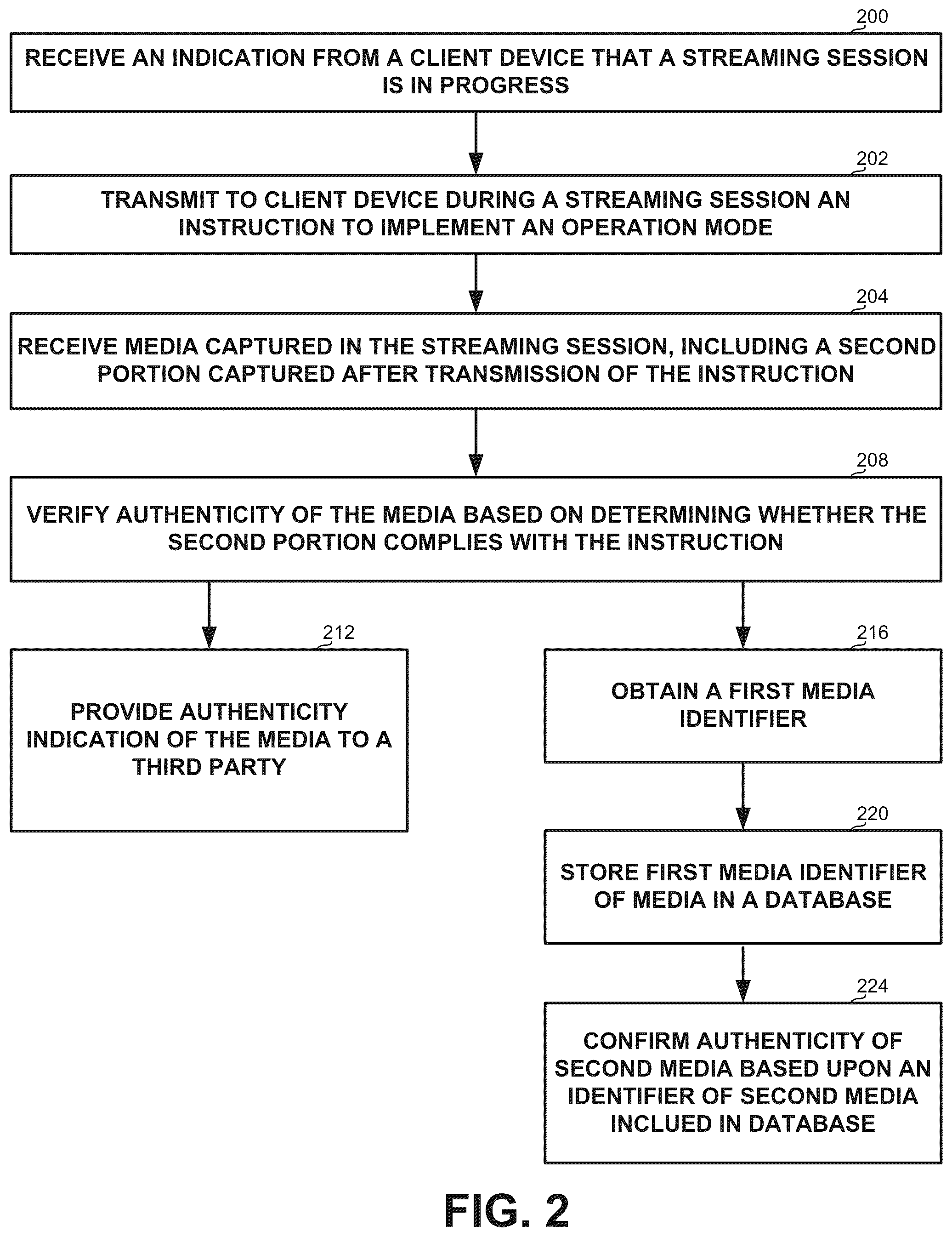 200

RECEIVE AN INDICATION FROM A CLIENT DEVICE THAT A STREAMING SESSION IS IN PROGRESS

202

TRANSMIT TO CLIENT DEVICE DURING A STREAMING SESSION AN INSTRUCTION TO IMPLEMENT AN OPERATION MODE

204

RECEIVE MEDIA CAPTURED IN THE STREAMING SESSION, INCLUDING A SECOND PORTION CAPTURED AFTER TRANSMISSION OF THE INSTRUCTION

208

VERIFY AUTHENTICITY OF THE MEDIA BASED ON DETERMINING WHETHER THE SECOND PORTION COMPLIES WITH THE INSTRUCTION

212

PROVIDE AUTHENTICITY INDICATION OF THE MEDIA TO A THIRD PARTY

216

OBTAIN A FIRST MEDIA IDENTIFIER

220

STORE FIRST MEDIA IDENTIFIER OF MEDIA IN A DATABASE

224

CONFIRM AUTHENTICITY OF SECOND MEDIA BASED UPON AN IDENTIFIER OF SECOND MEDIA INCLUED IN DATABASE

FIG. 2